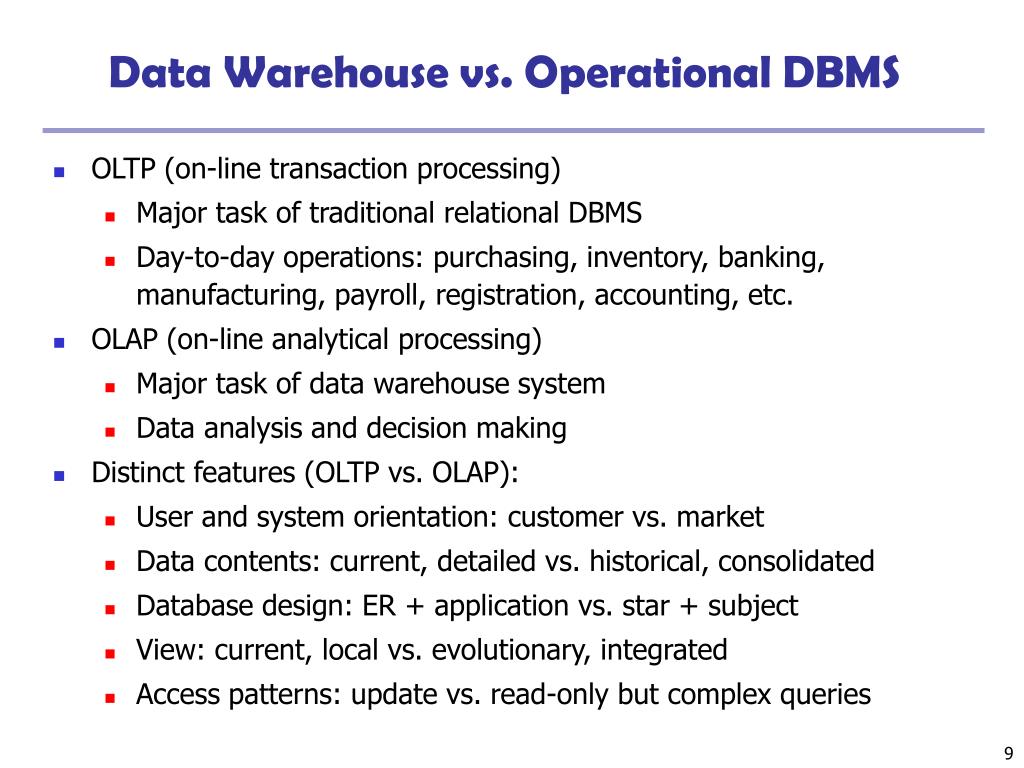 Data Warehouse vs. Operational DBMS

- OLTP (on-line transaction processing)
  - Major task of traditional relational DBMS
  - Day-to-day operations: purchasing, inventory, banking, manufacturing, payroll, registration, accounting, etc.
- OLAP (on-line analytical processing)
  - Major task of data warehouse system
  - Data analysis and decision making
- Distinct features (OLTP vs. OLAP):
  - User and system orientation: customer vs. market
  - Data contents: current, detailed vs. historical, consolidated
  - Database design: ER + application vs. star + subject
  - View: current, local vs. evolutionary, integrated
  - Access patterns: update vs. read-only but complex queries

9